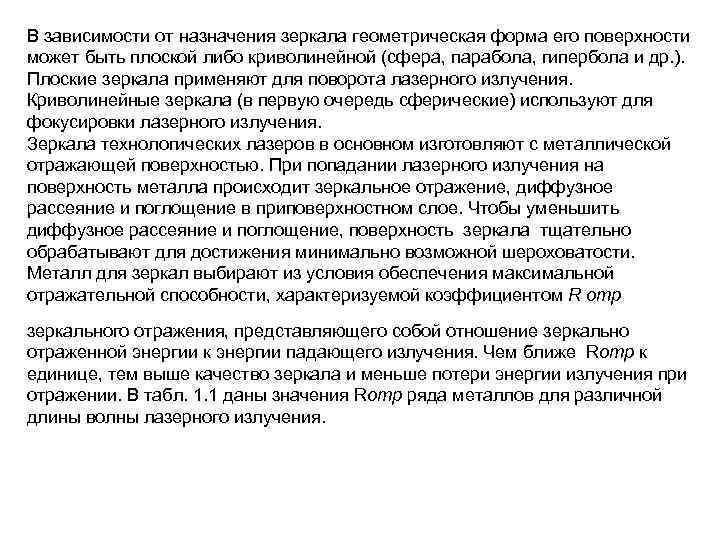 В зависимости от назначения зеркала геометрическая форма его поверхности может быть плоской либо криволинейной (сфера, парабола, гипербола и др.). Плоские зеркала применяют для поворота лазерного излучения. Криволинейные зеркала (в первую очередь сферические) используют для фокусировки лазерного излучения.
Зеркала технологических лазеров в основном изготовляют с металлической отражающей поверхностью. При попадании лазерного излучения на поверхность металла происходит зеркальное отражение, диффузное рассеяние и поглощение в приповерхностном слое. Чтобы уменьшить диффузное рассеяние и поглощение, поверхность зеркала тщательно обрабатывают для достижения минимально возможной шероховатости. Металл для зеркал выбирают из условия обеспечения максимальной отражательной способности, характеризуемой коэффициентом R отр

зеркального отражения, представляющего собой отношение зеркально отраженной энергии к энергии падающего излучения. Чем ближе Rотр к единице, тем выше качество зеркала и меньше потери энергии излучения при отражении. В табл. 1.1 даны значения Rотр ряда металлов для различной длины волны лазерного излучения.